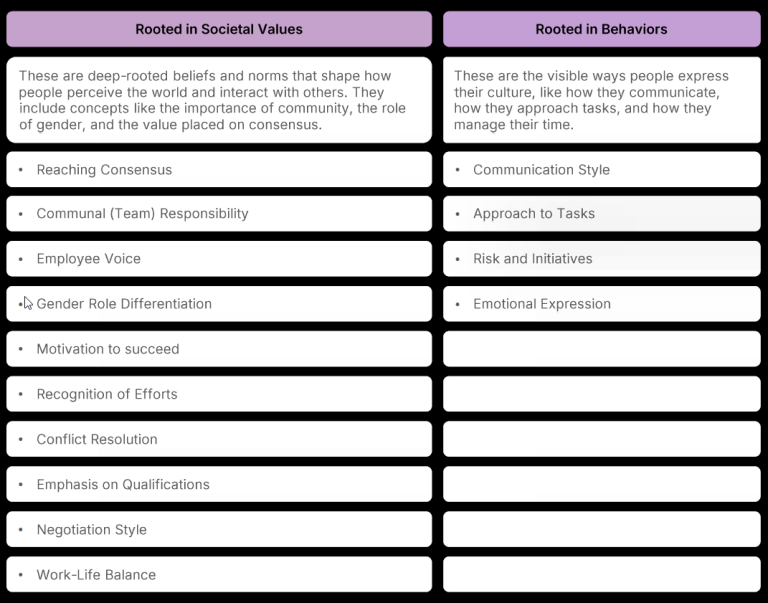 | Rooted in Societal Values | Rooted in Behaviors |
|---|---|
| These are deep-rooted beliefs and norms that shape how people perceive the world and interact with others. They include concepts like the importance of community, the role of gender, and the value placed on consensus. | These are the visible ways people express their culture, like how they communicate, how they approach tasks, and how they manage their time. |
| • Reaching Consensus | • Communication Style |
| • Communal (Team) Responsibility | • Approach to Tasks |
| • Employee Voice | • Risk and Initiatives |
| • Gender Role Differentiation | • Emotional Expression |
| • Motivation to succeed | |
| • Recognition of Efforts | |
| • Conflict Resolution | |
| • Emphasis on Qualifications | |
| • Negotiation Style | |
| • Work-Life Balance | |